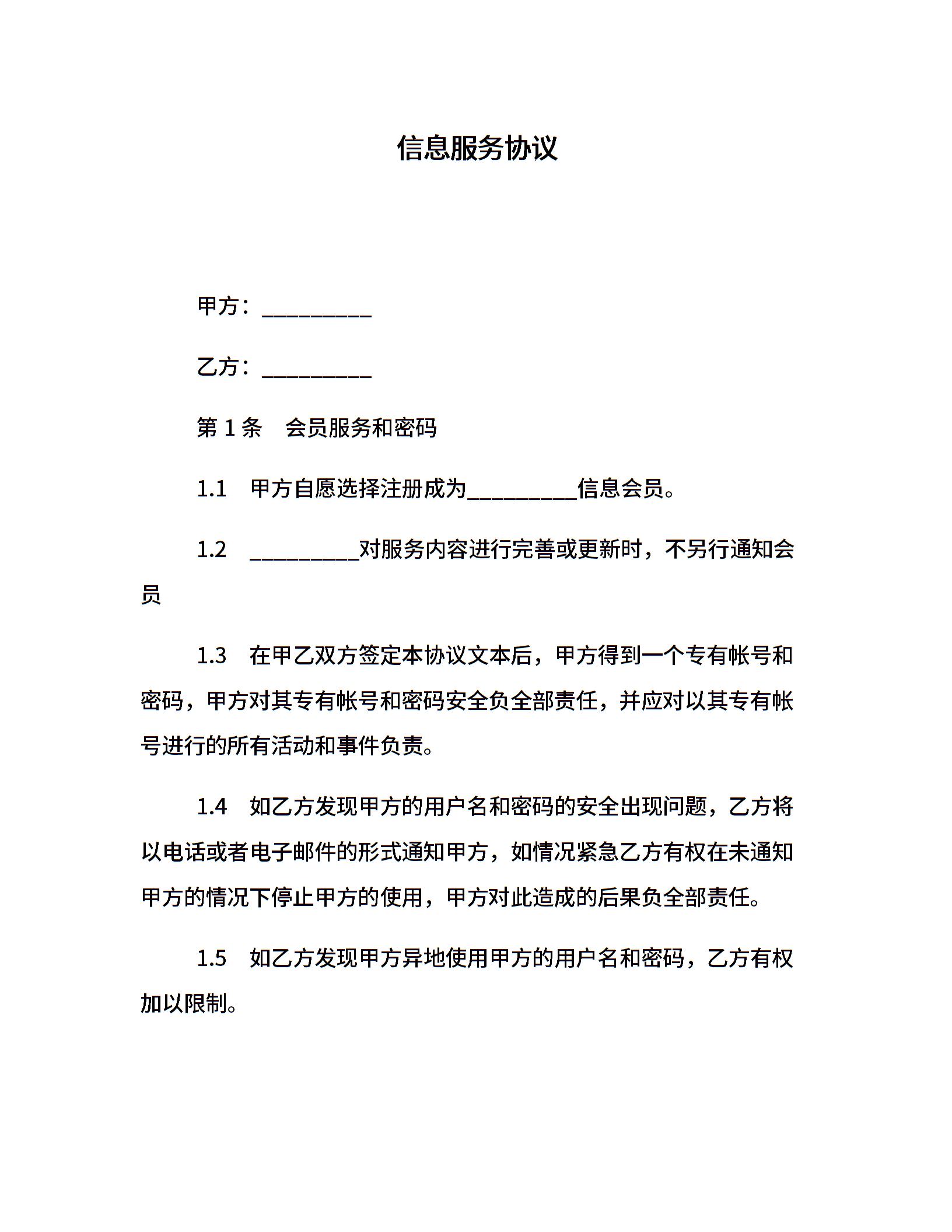 信息服务协议

甲方：__________

乙方：__________

第 1 条　会员服务和密码

1.1　甲方自愿选择注册成为__________信息会员。

1.2　__________对服务内容进行完善或更新时，不另行通知会员

1.3　在甲乙双方签定本协议文本后，甲方得到一个专有帐号和密码，甲方对其专有帐号和密码安全负全部责任，并应对以其专有帐号进行的所有活动和事件负责。

1.4　如乙方发现甲方的用户名和密码的安全出现问题，乙方将以电话或者电子邮件的形式通知甲方，如情况紧急乙方有权在未通知甲方的情况下停止甲方的使用，甲方对此造成的后果负全部责任。

1.5　如乙方发现甲方异地使用甲方的用户名和密码，乙方有权加以限制。